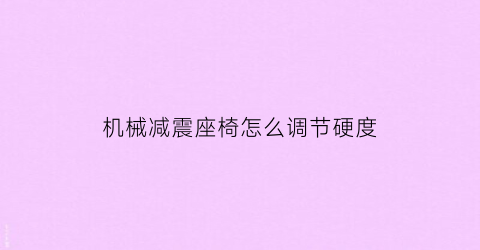 机械减震座椅怎么调节硬度